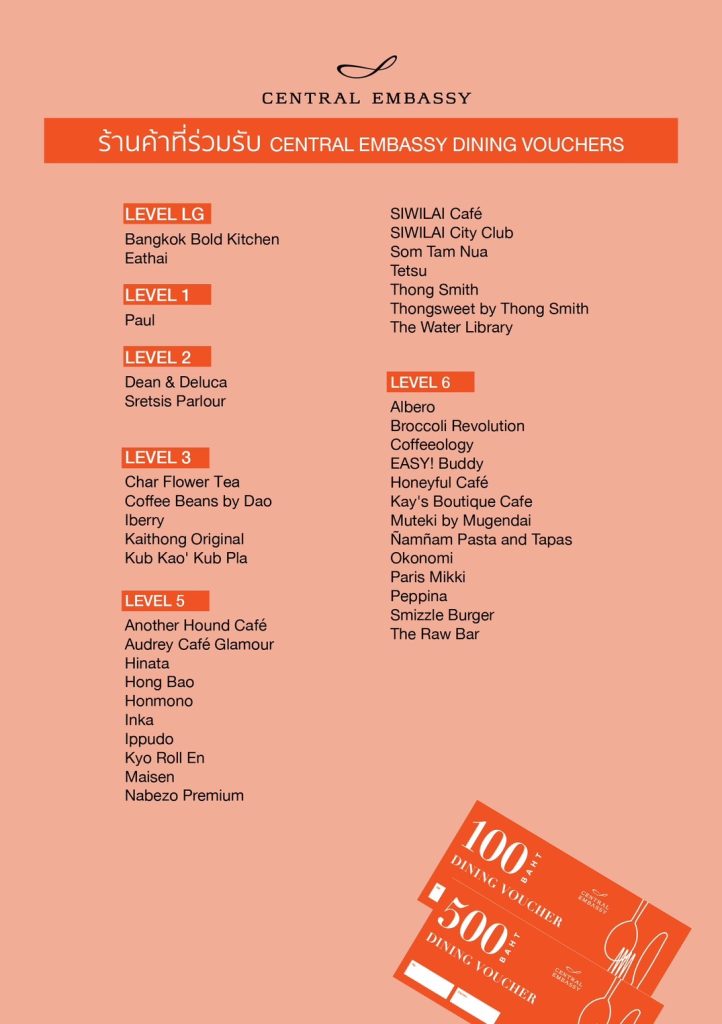 CENTRAL EMBASSY

ร้านค้าที่ร่วมรับ CENTRAL EMBASSY DINING VOUCHERS

LEVEL LG
Bangkok Bold Kitchen
Eathai

LEVEL 1
Paul

LEVEL 2
Dean & Deluca
Sretsis Parlour

LEVEL 3
Char Flower Tea
Coffee Beans by Dao
Iberry
Kaithong Original
Kub Kao' Kub Pla

LEVEL 5
Another Hound Café
Audrey Café Glamour
Hinata
Hong Bao
Honmono
Inka
Ippudo
Kyo Roll En
Maisen
Nabezo Premium

SIWILAI Café
SIWILAI City Club
Som Tam Nua
Tetsu
Thong Smith
Thongsweet by Thong Smith
The Water Library

LEVEL 6
Albero
Broccoli Revolution
Coffeeology
EASY! Buddy
Honeyful Café
Kay's Boutique Cafe
Muteki by Mugendai
Ñamñam Pasta and Tapas
Okonomi
Paris Mikki
Peppina
Smizzle Burger
The Raw Bar

100 BAHT
DINING VOUCHER
CENTRAL EMBASSY

500 BAHT
DINING VOUCHER
CENTRAL EMBASSY